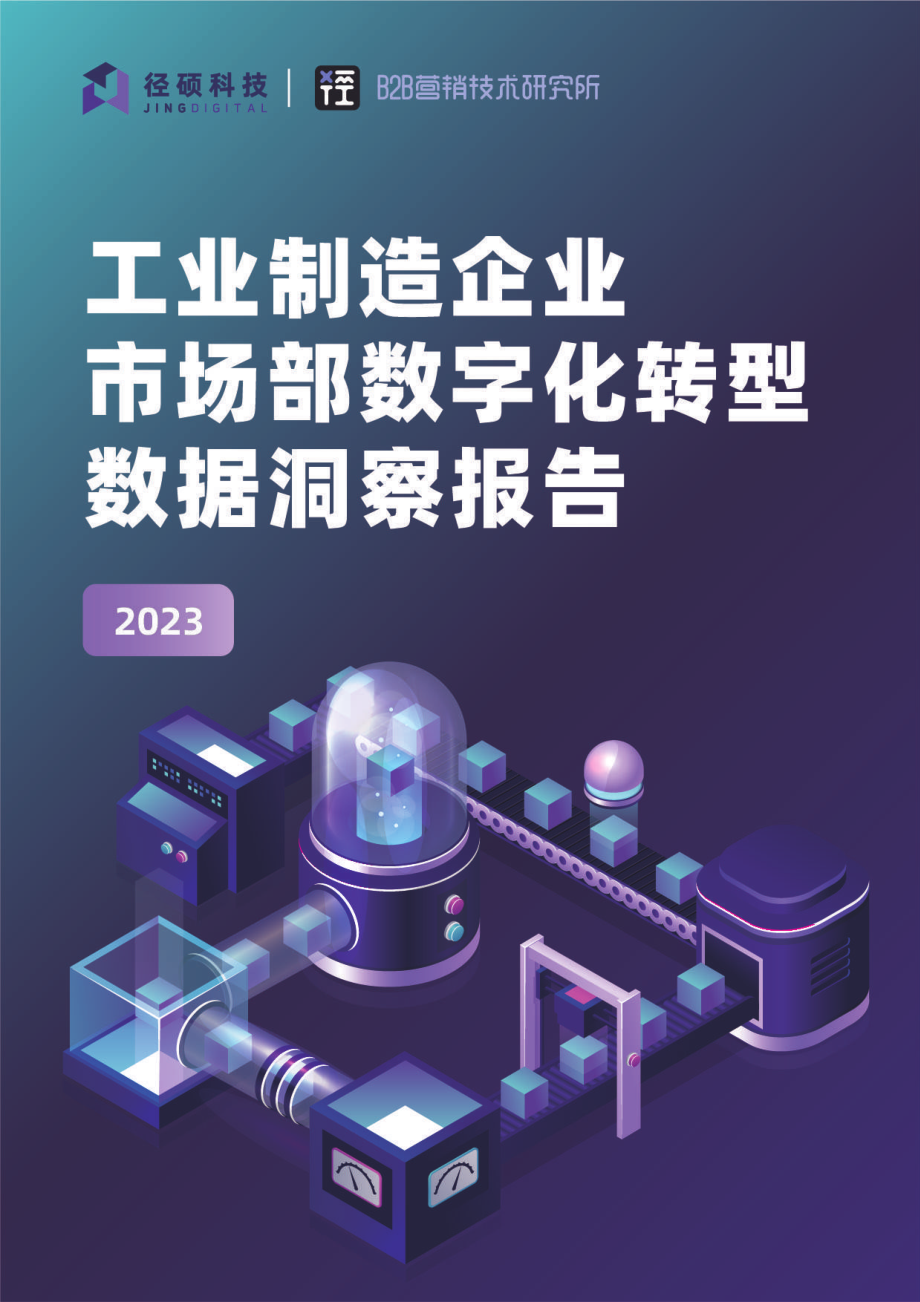 径硕科技
JINGDIGITAL

B2B营销技术研究所

工业制造企业
市场部数字化转型
数据洞察报告

2023